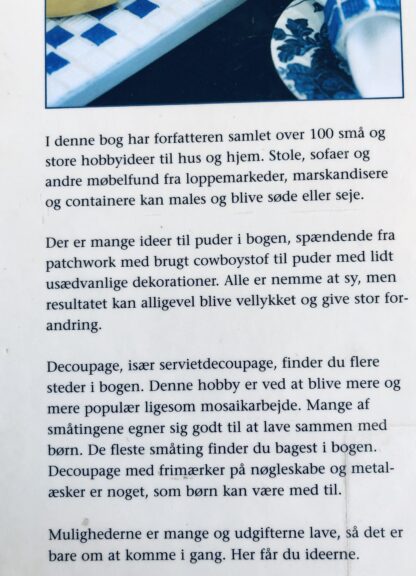 I denne bog har forfatteren samlet over 100 små og store hobbyideer til hus og hjem. Stole, sofaer og andre møbelfund fra loppemarkeder, marskandisere og containere kan males og blive søde eller seje.

Der er mange ideer til puder i bogen, spændende fra patchwork med brugt cowboystof til puder med lidt usædvanlige dekorationer. Alle er nemme at sy, men resultatet kan alligevel blive vellykket og give stor forandring.

Decoupage, især servietdecoupage, finder du flere steder i bogen. Denne hobby er ved at blive mere og mere populær ligesom mosaikarbejde. Mange af småtingene egner sig godt til at lave sammen med børn. De fleste småting finder du bagest i bogen. Decoupage med frimærker på nøgleskabe og metalæsker er noget, som børn kan være med til.

Mulighederne er mange og udgifterne lave, så det er bare om at komme i gang. Her får du ideerne.